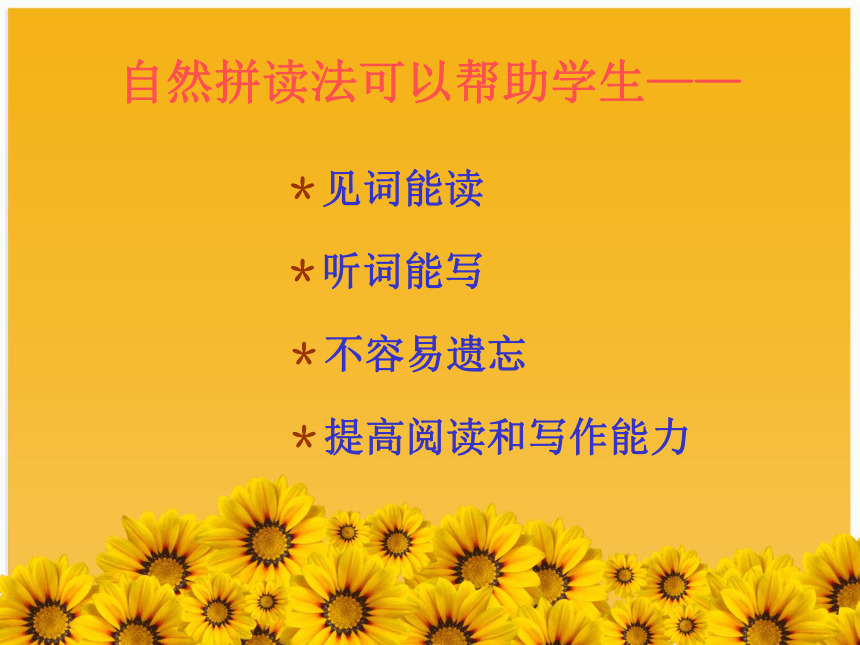 自然拼读法可以帮助学生——

* 见词能读

* 听词能写

* 不容易遗忘

* 提高阅读和写作能力